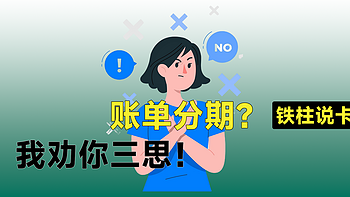 !

NO

账单分期？

铁柱说卡

我劝你三思！